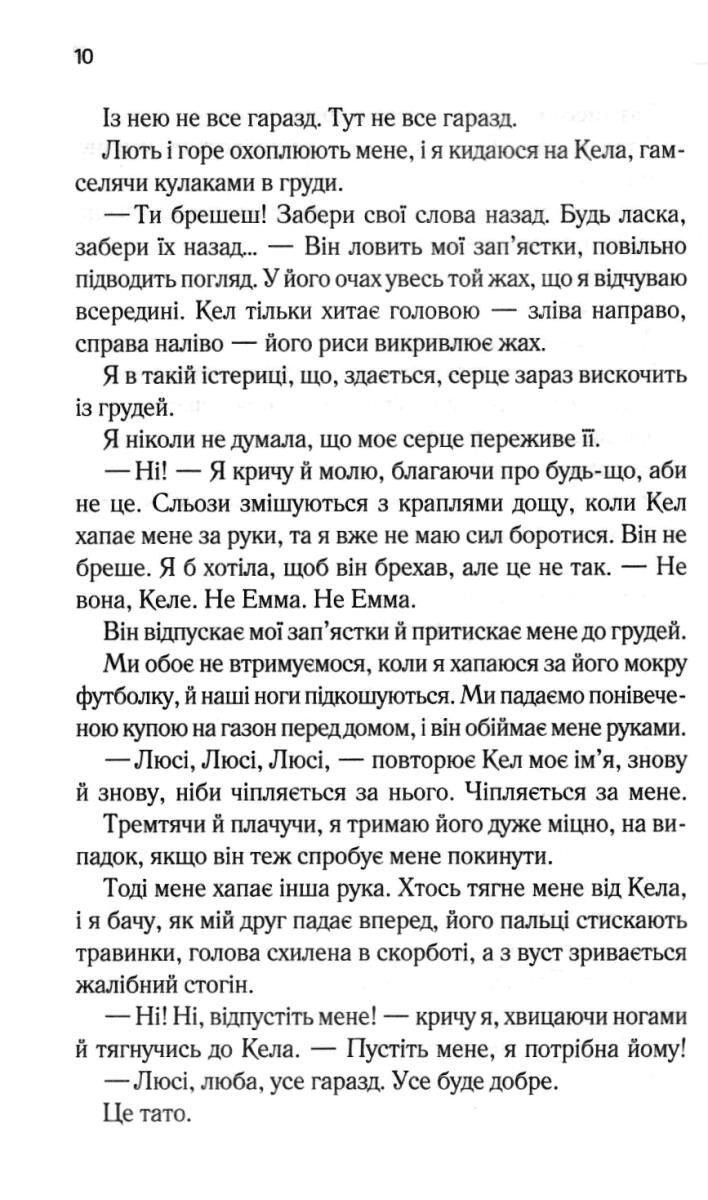 10

Із нею не все гаразд. Тут не все гаразд.

Лють і горе охоплюють мене, і я кидаюся на Кела, гамселячи кулаками в груди.

— Ти брешеш! Забери свої слова назад. Будь ласка, забери їх назад... — Він ловить мої зап'ястки, повільно підводить погляд. У його очах увесь той жах, що я відчуваю всередині. Кел тільки хитає головою — зліва направо, справа наліво — його риси викривлює жах.

Я в такій істериці, що, здається, серце зараз вискочить із грудей.

Я ніколи не думала, що моє серце переживе її.

— Ні! — Я кричу й молю, благаючи про будь-що, аби не це. Сльози змішуються з краплями дощу, коли Кел хапає мене за руки, та я вже не маю сил боротися. Він не бреше. Я б хотіла, щоб він брехав, але це не так. — Не вона, Келе. Не Емма. Не Емма.

Він відпускає мої зап'ястки й притискає мене до грудей.

Ми обоє не втримуємося, коли я хапаюся за його мокру футболку, й наші ноги підкошуються. Ми падаємо понівеченою купою на газон перед домом, і він обіймає мене руками.

— Люсі, Люсі, Люсі, — повторює Кел моє ім'я, знову й знову, ніби чіпляється за нього. Чіпляється за мене.

Тремтячи й плачучи, я тримаю його дуже міцно, на випадок, якщо він теж спробує мене покинути.

Тоді мене хапає інша рука. Хтось тягне мене від Кела, і я бачу, як мій друг падає вперед, його пальці стискають травинки, голова схилена в скорботі, а з вуст зривається жалібний стогін.

— Ні! Ні, відпустіть мене! — кричу я, хвицаючи ногами й тягнучись до Кела. — Пустіть мене, я потрібна йому!

— Люсі, люба, усе гаразд. Усе буде добре.

Це тато.